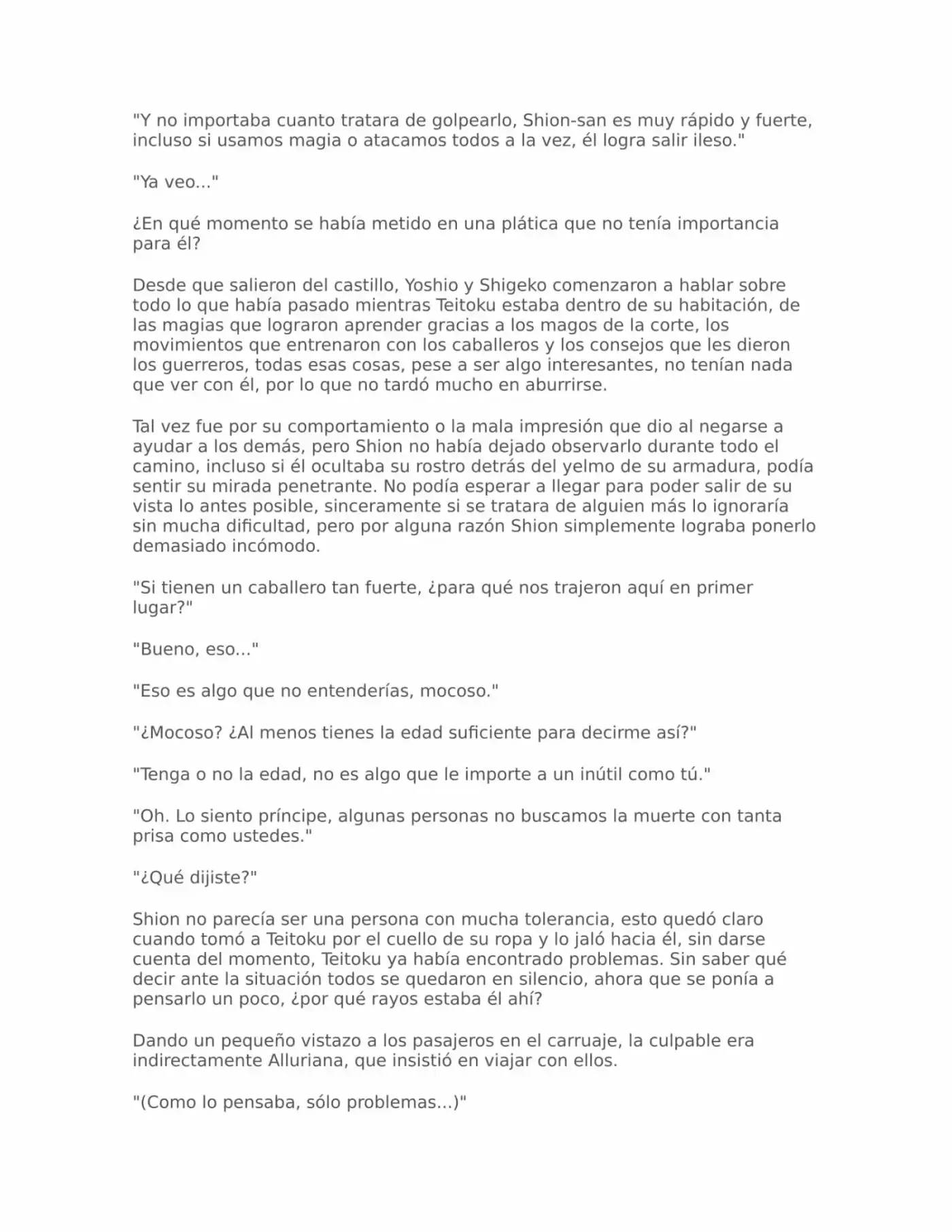 "Y no importaba cuanto tratara de golpearlo, Shion-san es muy rápido y fuerte, incluso si usamos magia o atacamos todos a la vez, él logra salir ileso."

"Ya veo..."

¿En qué momento se había metido en una plática que no tenía importancia para él?

Desde que salieron del castillo, Yoshio y Shigeko comenzaron a hablar sobre todo lo que había pasado mientras Teitoku estaba dentro de su habitación, de las magias que lograron aprender gracias a los magos de la corte, los movimientos que entrenaron con los caballeros y los consejos que les dieron los guerreros, todas esas cosas, pese a ser algo interesantes, no tenían nada que ver con él, por lo que no tardó mucho en aburrirse.

Tal vez fue por su comportamiento o la mala impresión que dio al negarse a ayudar a los demás, pero Shion no había dejado observarlo durante todo el camino, incluso si él ocultaba su rostro detrás del yelmo de su armadura, podía sentir su mirada penetrante. No podía esperar a llegar para poder salir de su vista lo antes posible, sinceramente si se tratara de alguien más lo ignoraría sin mucha dificultad, pero por alguna razón Shion simplemente lograba ponerlo demasiado incómodo.

"Si tienen un caballero tan fuerte, ¿para qué nos trajeron aquí en primer lugar?"

"Bueno, eso..."

"Eso es algo que no entenderías, mocoso."

"¿Mocoso? ¿Al menos tienes la edad suficiente para decirme así?"

"Tenga o no la edad, no es algo que le importe a un inútil como tú."

"Oh. Lo siento príncipe, algunas personas no buscamos la muerte con tanta prisa como ustedes."

"¿Qué dijiste?"

Shion no parecía ser una persona con mucha tolerancia, esto quedó claro cuando tomó a Teitoku por el cuello de su ropa y lo jaló hacia él, sin darse cuenta del momento, Teitoku ya había encontrado problemas. Sin saber qué decir ante la situación todos se quedaron en silencio, ahora que se ponía a pensarlo un poco, ¿por qué rayos estaba él ahí?

Dando un pequeño vistazo a los pasajeros en el carruaje, la culpable era indirectamente Alluriana, que insistió en viajar con ellos.

"(Como lo pensaba, sólo problemas...)"